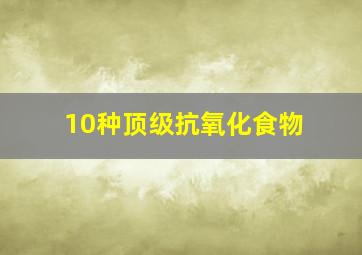 10种顶级抗氧化食物